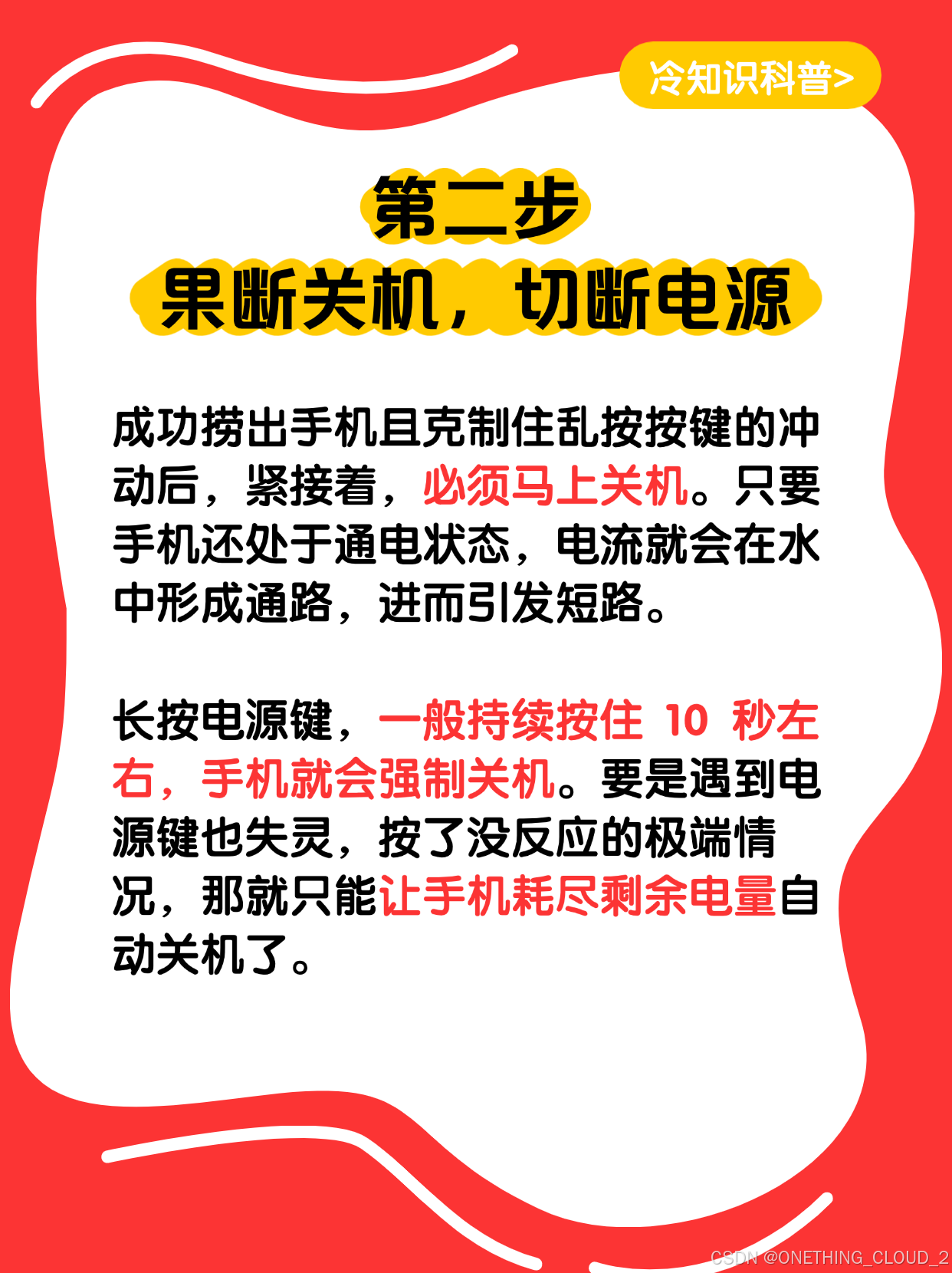 冷知识科普>

第二步

果断关机，切断电源

成功捞出手机且克制住乱按按键的冲动后，紧接着，必须马上关机。只要手机还处于通电状态，电流就会在水中形成通路，进而引发短路。

长按电源键，一般持续按住10秒左右，手机就会强制关机。要是遇到电源键也失灵，按了没反应的极端情况，那就只能让手机耗尽剩余电量自动关机了。

CSDN @ONETHING_CLOUD_2